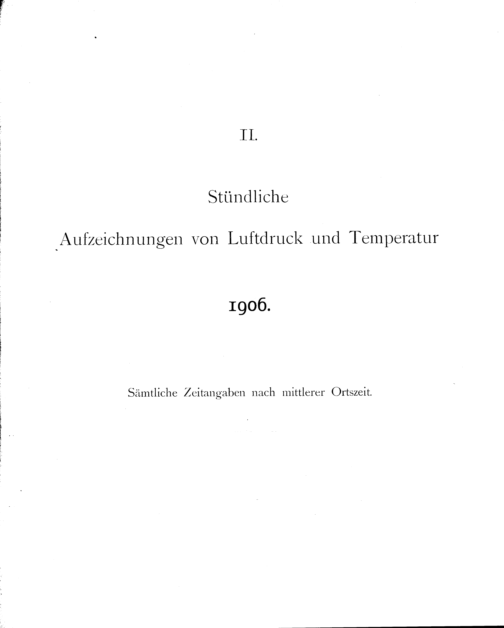 II.

Stündliche

Aufzeichnungen von Luftdruck und Temperatur

1906.

Sämtliche Zeitangaben nach mittlerer Ortszeit.